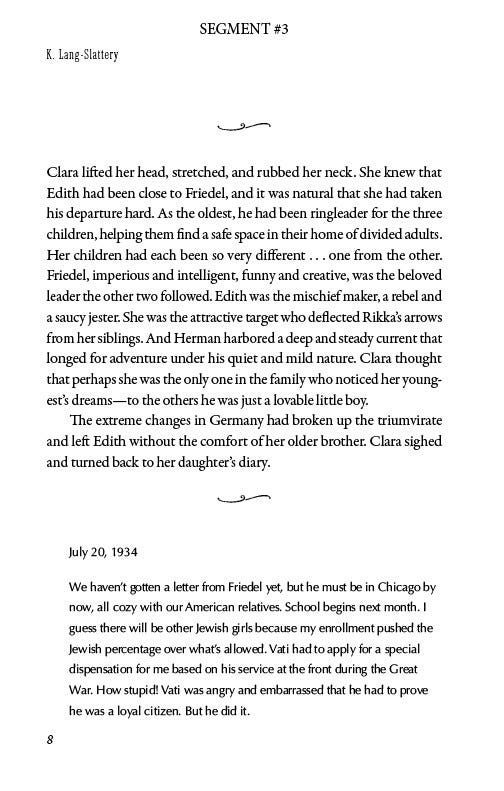 SEGMENT #3

K. Lang-Slattery

Clara lifted her head, stretched, and rubbed her neck. She knew that Edith had been close to Friedel, and it was natural that she had taken his departure hard. As the oldest, he had been ringleader for the three children, helping them find a safe space in their home of divided adults. Her children had each been so very different . . . one from the other. Friedel, imperious and intelligent, funny and creative, was the beloved leader the other two followed. Edith was the mischief maker, a rebel and a saucy jester. She was the attractive target who deflected Rikka's arrows from her siblings. And Herman harbored a deep and steady current that longed for adventure under his quiet and mild nature. Clara thought that perhaps she was the only one in the family who noticed her youngest's dreams—to the others he was just a lovable little boy.

The extreme changes in Germany had broken up the triumvirate and left Edith without the comfort of her older brother. Clara sighed and turned back to her daughter's diary.

July 20, 1934

We haven't gotten a letter from Friedel yet, but he must be in Chicago by now, all cozy with our American relatives. School begins next month. I guess there will be other Jewish girls because my enrollment pushed the Jewish percentage over what's allowed. Vati had to apply for a special dispensation for me based on his service at the front during the Great War. How stupid! Vati was angry and embarrassed that he had to prove he was a loyal citizen. But he did it.

8